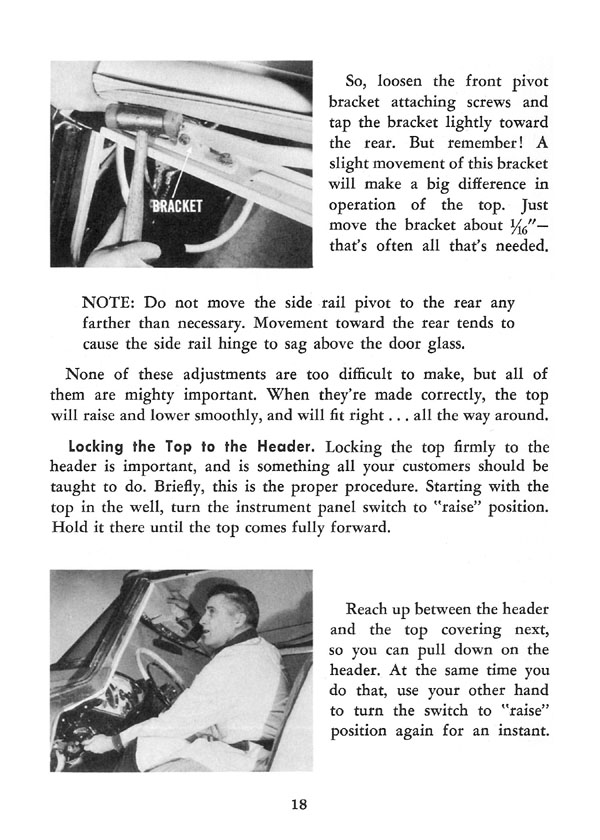 BRACKET

So, loosen the front pivot bracket attaching screws and tap the bracket lightly toward the rear. But remember! A slight movement of this bracket will make a big difference in operation of the top. Just move the bracket about $\frac{1}{16}$"— that's often all that's needed.

NOTE: Do not move the side rail pivot to the rear any farther than necessary. Movement toward the rear tends to cause the side rail hinge to sag above the door glass.

None of these adjustments are too difficult to make, but all of them are mighty important. When they're made correctly, the top will raise and lower smoothly, and will fit right . . . all the way around.

Locking the Top to the Header. Locking the top firmly to the header is important, and is something all your customers should be taught to do. Briefly, this is the proper procedure. Starting with the top in the well, turn the instrument panel switch to "raise" position. Hold it there until the top comes fully forward.

Reach up between the header and the top covering next, so you can pull down on the header. At the same time you do that, use your other hand to turn the switch to "raise" position again for an instant.

18